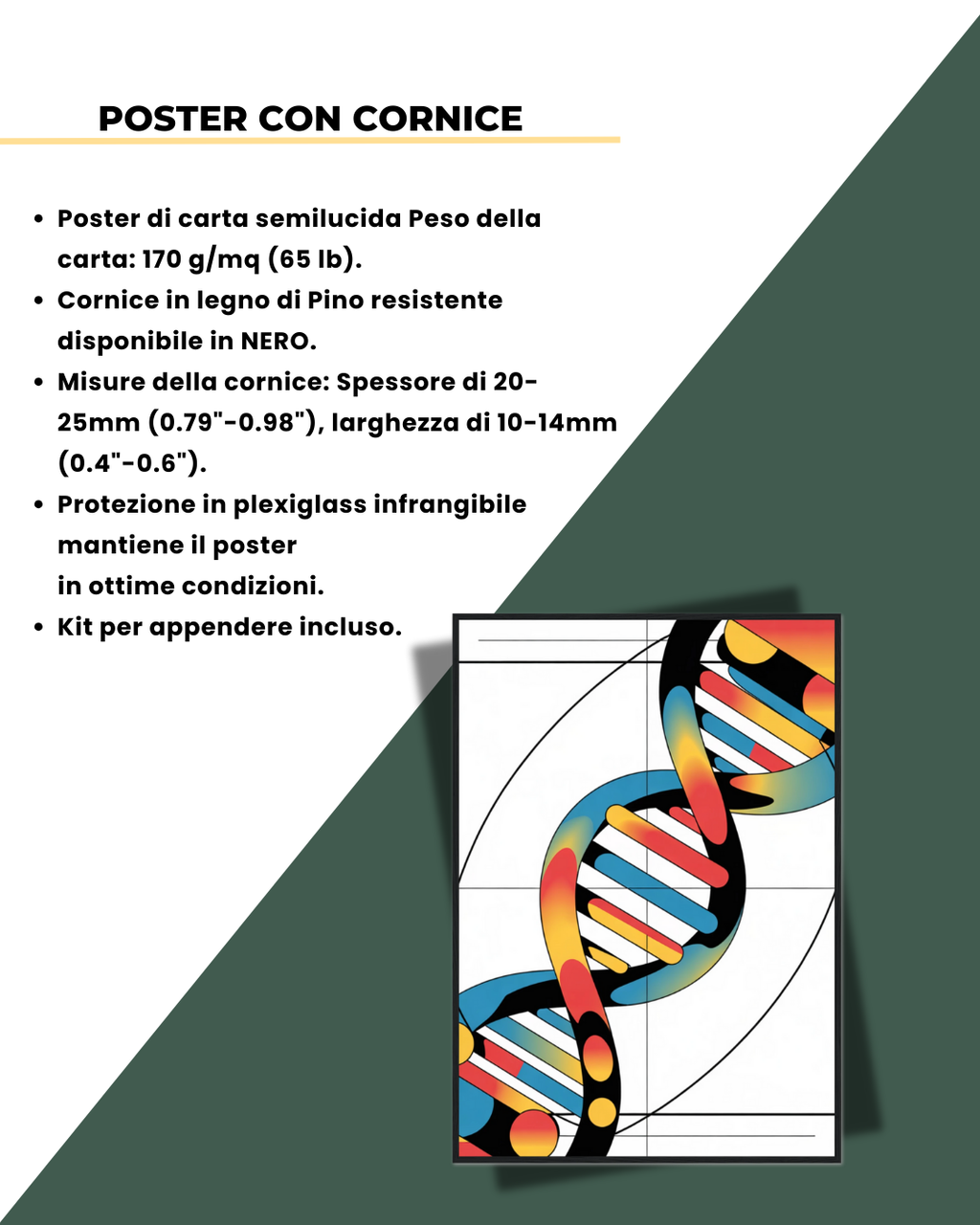 POSTER CON CORNICE

- Poster di carta semilucida Peso della carta: 170 g/mq (65 lb).
- Cornice in legno di Pino resistente disponibile in NERO.
- Misure della cornice: Spessore di 20-25mm (0.79"-0.98"), larghezza di 10-14mm (0.4"-0.6").
- Protezione in plexiglass infrangibile mantiene il poster in ottime condizioni.
- Kit per appendere incluso.